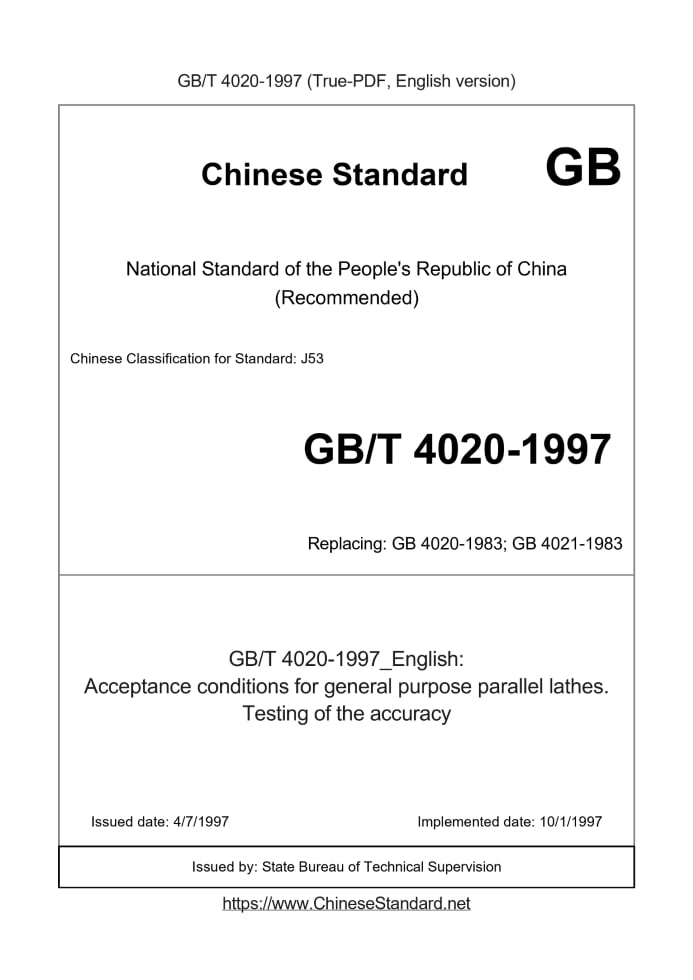 GB/T 4020-1997 (True-PDF, English version)

Chinese Standard GB

National Standard of the People's Republic of China
(Recommended)

Chinese Classification for Standard: J53

GB/T 4020-1997

Replacing: GB 4020-1983; GB 4021-1983

GB/T 4020-1997_English:
Acceptance conditions for general purpose parallel lathes. Testing of the accuracy

Issued date: 4/7/1997

Implemented date: 10/1/1997

Issued by: State Bureau of Technical Supervision

https://www.ChineseStandard.net